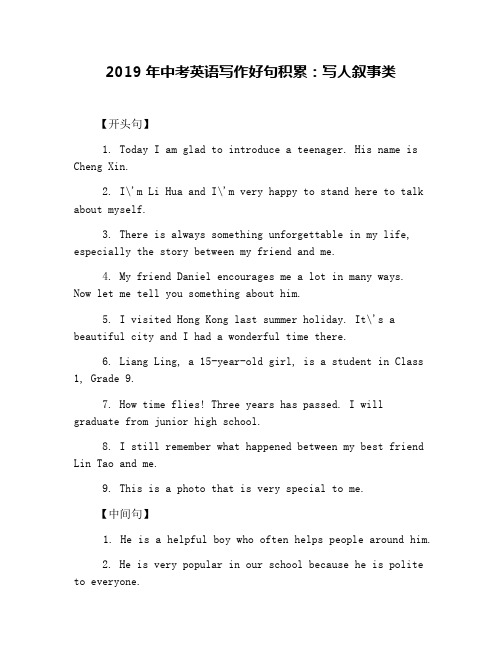 2019 年中考英语写作好句积累：写人叙事类

【开头句】

1. Today I am glad to introduce a teenager. His name is Cheng Xin.

2. I\'m Li Hua and I\'m very happy to stand here to talk about myself.

3. There is always something unforgettable in my life, especially the story between my friend and me.

4. My friend Daniel encourages me a lot in many ways. Now let me tell you something about him.

5. I visited Hong Kong last summer holiday. It\'s a beautiful city and I had a wonderful time there.

6. Liang Ling, a 15-year-old girl, is a student in Class 1, Grade 9.

7. How time flies! Three years has passed. I will graduate from junior high school.

8. I still remember what happened between my best friend Lin Tao and me.

9. This is a photo that is very special to me.

【中间句】

1. He is a helpful boy who often helps people around him.

2. He is very popular in our school because he is polite to everyone.